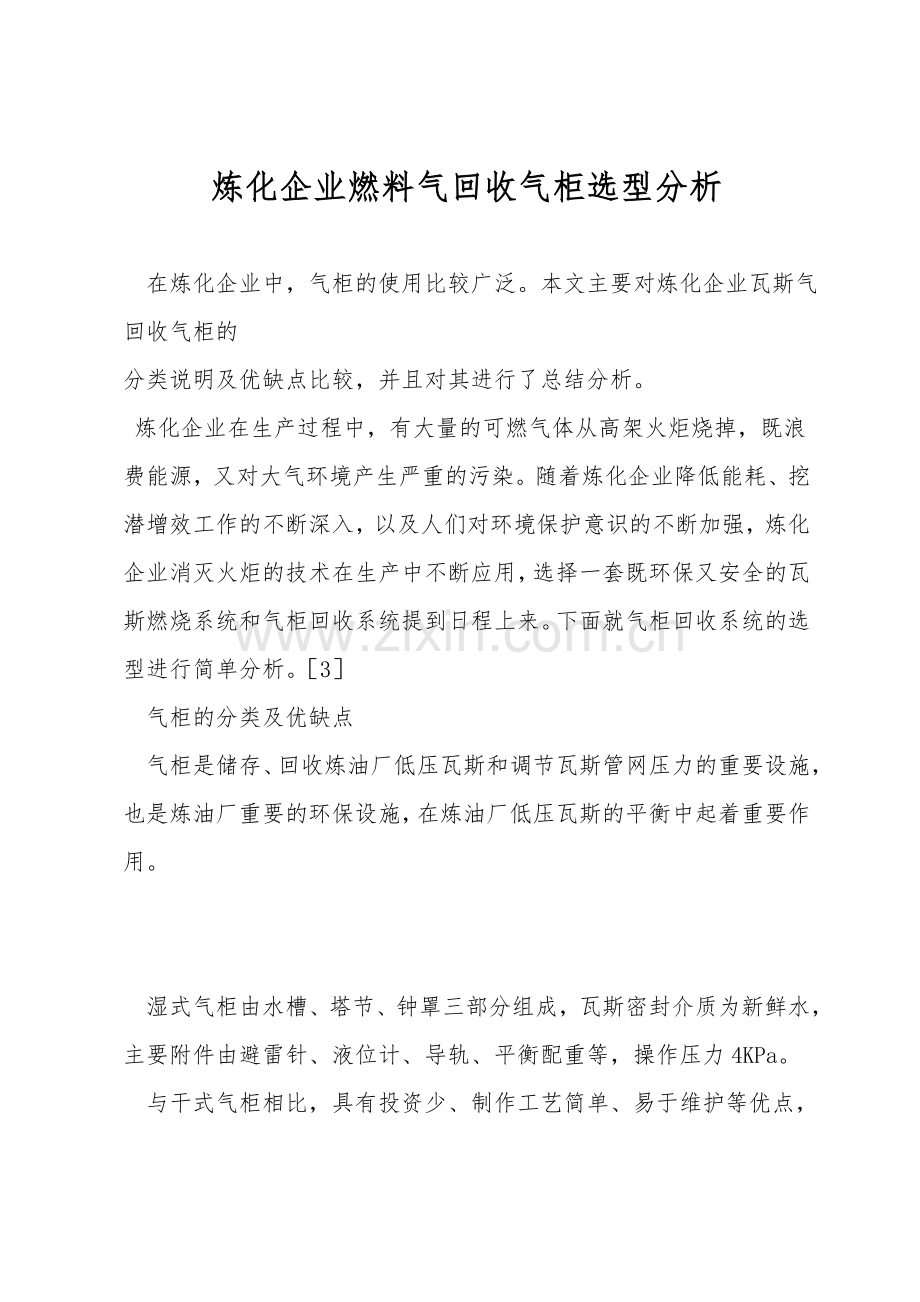 炼化企业燃料气回收气柜选型分析

在炼化企业中，气柜的使用比较广泛。本文主要对炼化企业瓦斯气回收气柜的

分类说明及优缺点比较，并且对其进行了总结分析。

炼化企业在生产过程中，有大量的可燃气体从高架火炬烧掉，既浪费能源，又对大气环境产生严重的污染。随着炼化企业降低能耗、挖潜增效工作的不断深入，以及人们对环境保护意识的不断加强，炼化企业消灭火炬的技术在生产中不断应用，选择一套既环保又安全的瓦斯燃烧系统和气柜回收系统提到日程上来。下面就气柜回收系统的选型进行简单分析。[3]

气柜的分类及优缺点

气柜是储存、回收炼油厂低压瓦斯和调节瓦斯管网压力的重要设施，也是炼油厂重要的环保设施，在炼油厂低压瓦斯的平衡中起着重要作用。

湿式气柜由水槽、塔节、钟罩三部分组成，瓦斯密封介质为新鲜水，主要附件由避雷针、液位计、导轨、平衡配重等，操作压力4KPa。

与干式气柜相比，具有投资少、制作工艺简单、易于维护等优点，

www.zixin.com.cn